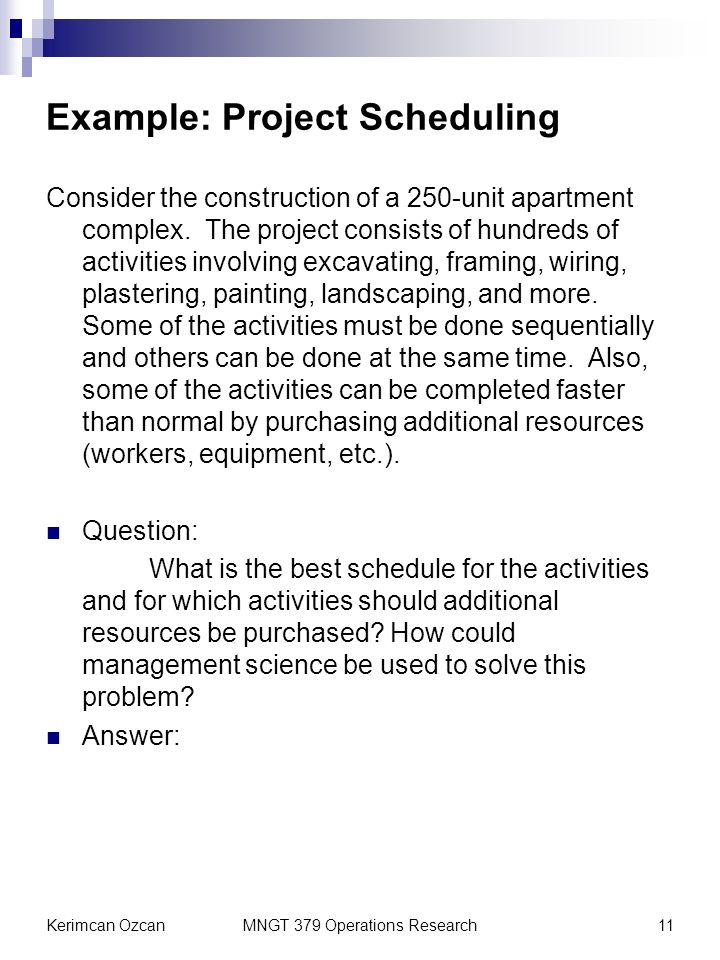 Example: Project Scheduling

Consider the construction of a 250-unit apartment complex. The project consists of hundreds of activities involving excavating, framing, wiring, plastering, painting, landscaping, and more. Some of the activities must be done sequentially and others can be done at the same time. Also, some of the activities can be completed faster than normal by purchasing additional resources (workers, equipment, etc.).

Question:

What is the best schedule for the activities and for which activities should additional resources be purchased? How could management science be used to solve this problem?

Answer:

Kerimcan Ozcan    MNGT 379 Operations Research    11